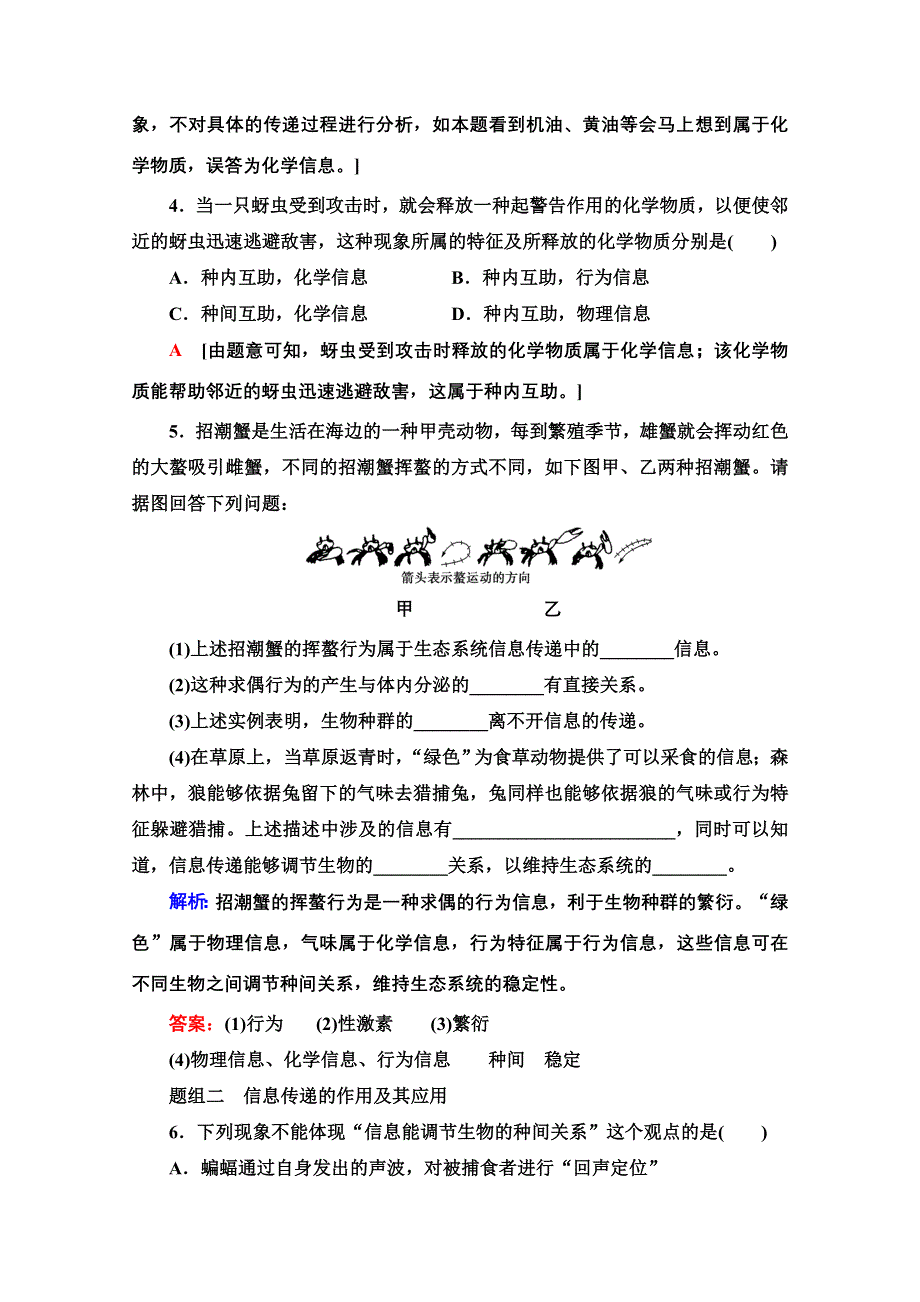 象，不对具体的传递过程进行分析，如本题看到机油、黄油等会马上想到属于化学物质，误答为化学信息。]

4．当一只蚜虫受到攻击时，就会释放一种起警告作用的化学物质，以便使邻近的蚜虫迅速逃避敌害，这种现象所属的特征及所释放的化学物质分别是(　　)

A．种内互助，化学信息　　B．种内互助，行为信息

C．种间互助，化学信息　　D．种内互助，物理信息

A　[由题意可知，蚜虫受到攻击时释放的化学物质属于化学信息；该化学物质能帮助邻近的蚜虫迅速逃避敌害，这属于种内互助。]

5．招潮蟹是生活在海边的一种甲壳动物，每到繁殖季节，雄蟹就会挥动红色的大螯吸引雌蟹，不同的招潮蟹挥螯的方式不同，如下图甲、乙两种招潮蟹。请据图回答下列问题：

箭头表示螯运动的方向

甲　　乙

(1)上述招潮蟹的挥螯行为属于生态系统信息传递中的________信息。

(2)这种求偶行为的产生与体内分泌的________有直接关系。

(3)上述实例表明，生物种群的________离不开信息的传递。

(4)在草原上，当草原返青时，“绿色”为食草动物提供了可以采食的信息；森林中，狼能够依据兔留下的气味去猎捕兔，兔同样也能够依据狼的气味或行为特征躲避猎捕。上述描述中涉及的信息有________________________，同时可以知道，信息传递能够调节生物的________关系，以维持生态系统的________。

解析：招潮蟹的挥螯行为是一种求偶的行为信息，利于生物种群的繁衍。“绿色”属于物理信息，气味属于化学信息，行为特征属于行为信息，这些信息可在不同生物之间调节种间关系，维持生态系统的稳定性。

答案：(1)行为　(2)性激素　(3)繁衍

(4)物理信息、化学信息、行为信息　种间　稳定

题组二　信息传递的作用及其应用

6．下列现象不能体现“信息能调节生物的种间关系”这个观点的是(　　)

A．蝙蝠通过自身发出的声波，对被捕食者进行“回声定位”